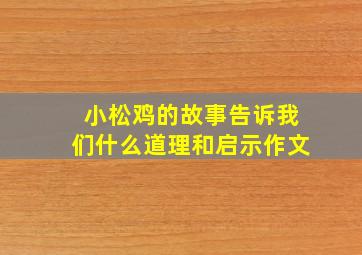 小松鸡的故事告诉我们什么道理和启示作文